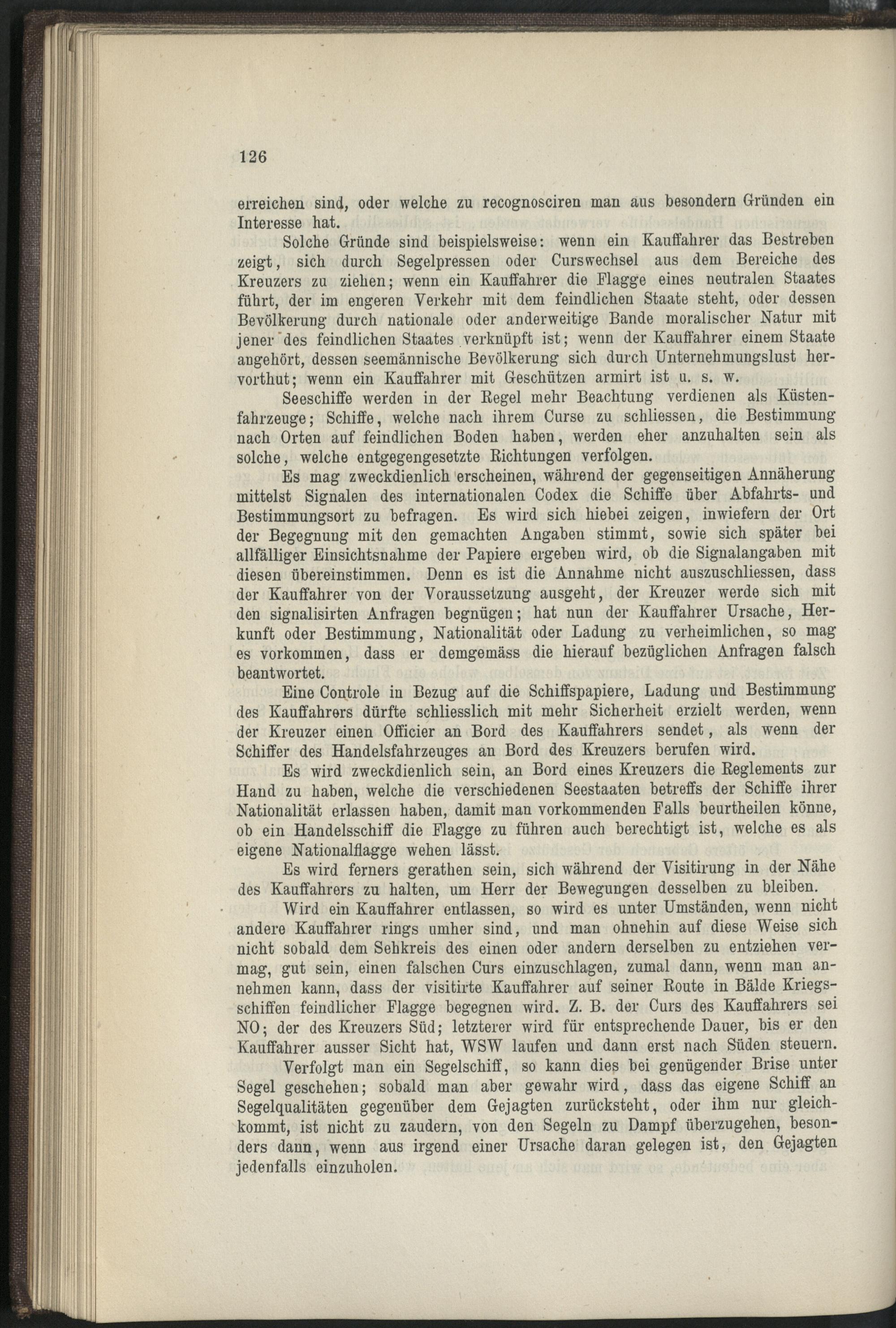 126

erreichen sind, oder welche zu recognosciren man aus besondern Gründen ein Interesse hat.

Solche Gründe sind beispielsweise: wenn ein Kauffahrer das Bestreben zeigt, sich durch Segelpressen oder Curswechsel aus dem Bereiche des Kreuzers zu ziehen; wenn ein Kauffahrer die Flagge eines neutralen Staates führt, der im engeren Verkehr mit dem feindlichen Staate steht, oder dessen Bevölkerung durch nationale oder anderweitige Bande moralischer Natur mit jener des feindlichen Staates verknüpft ist; wenn der Kauffahrer einem Staate angehört, dessen seemännische Bevölkerung sich durch Unternehmungslust hervorthut; wenn ein Kauffahrer mit Geschützen armirt ist u. s. w.

Seeschiffe werden in der Regel mehr Beachtung verdienen als Küstenfahrzeuge; Schiffe, welche nach ihrem Curse zu schliessen, die Bestimmung nach Orten auf feindlichen Boden haben, werden eher anzuhalten sein als solche, welche entgegengesetzte Richtungen verfolgen.

Es mag zweckdienlich erscheinen, während der gegenseitigen Annäherung mittelst Signalen des internationalen Codex die Schiffe über Abfahrts- und Bestimmungsort zu befragen. Es wird sich hiebei zeigen, inwiefern der Ort der Begegnung mit den gemachten Angaben stimmt, sowie sich später bei allfälliger Einsichtsnahme der Papiere ergeben wird, ob die Signalangaben mit diesen übereinstimmen. Denn es ist die Annahme nicht auszuschliessen, dass der Kauffahrer von der Voraussetzung ausgeht, der Kreuzer werde sich mit den signalisirten Anfragen begnügen; hat nun der Kauffahrer Ursache, Herkunft oder Bestimmung, Nationalität oder Ladung zu verheimlichen, so mag es vorkommen, dass er demgemäss die hierauf bezüglichen Anfragen falsch beantwortet.

Eine Controle in Bezug auf die Schiffspapiere, Ladung und Bestimmung des Kauffahrers dürfte schliesslich mit mehr Sicherheit erzielt werden, wenn der Kreuzer einen Officier an Bord des Kauffahrers sendet, als wenn der Schiffer des Handelsfahrzeuges an Bord des Kreuzers berufen wird.

Es wird zweckdienlich sein, an Bord eines Kreuzers die Reglements zur Hand zu haben, welche die verschiedenen Seestaaten betreffs der Schiffe ihrer Nationalität erlassen haben, damit man vorkommenden Falls beurtheilen könne, ob ein Handelsschiff die Flagge zu führen auch berechtigt ist, welche es als eigene Nationalflagge wehen lässt.

Es wird ferners gerathen sein, sich während der Visitirung in der Nähe des Kauffahrers zu halten, um Herr der Bewegungen desselben zu bleiben.

Wird ein Kauffahrer entlassen, so wird es unter Umständen, wenn nicht andere Kauffahrer rings umher sind, und man ohnehin auf diese Weise sich nicht sobald dem Sehkreis des einen oder andern derselben zu entziehen vermag, gut sein, einen falschen Curs einzuschlagen, zumal dann, wenn man annehmen kann, dass der visitirte Kauffahrer auf seiner Route in Bälde Kriegsschiffen feindlicher Flagge begegnen wird. Z. B. der Curs des Kauffahrers sei NO; der des Kreuzers Süd; letzterer wird für entsprechende Dauer, bis er den Kauffahrer ausser Sicht hat, WSW laufen und dann erst nach Süden steuern.

Verfolgt man ein Segelschiff, so kann dies bei genügender Brise unter Segel geschehen; sobald man aber gewahr wird, dass das eigene Schiff an Segelqualitäten gegenüber dem Gejagten zurücksteht, oder ihm nur gleichkommt, ist nicht zu zaudern, von den Segeln zu Dampf überzugehen, besonders dann, wenn aus irgend einer Ursache daran gelegen ist, den Gejagten jedenfalls einzuholen.